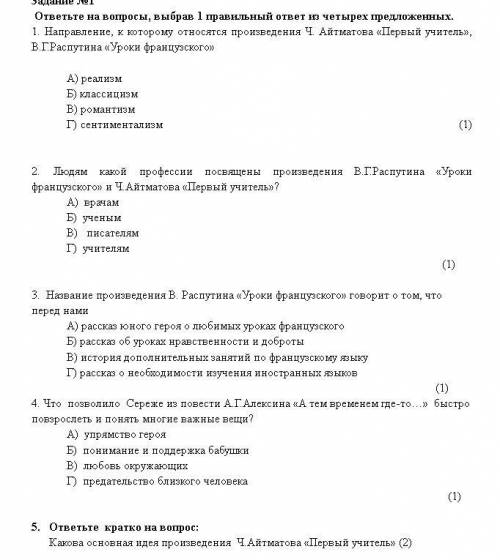 Задание №1

Ответьте на вопросы, выбрав 1 правильный ответ из четырех предложенных.

1. Направление, к которому относятся произведения Ч. Айтматова «Первый учитель», В.Г.Распутина «Уроки французского»

А) реализм
Б) классицизм
В) романтизм
Г) сентиментализм (1)

2. Людям какой профессии посвящены произведения В.Г.Распутина «Уроки французского» и Ч.Айтматова «Первый учитель»?

А) врачам
Б) ученым
В) писателям
Г) учителям (1)

3. Название произведения В. Распутина «Уроки французского» говорит о том, что перед нами

А) рассказ юного героя о любимых уроках французского
Б) рассказ об уроках нравственности и доброты
В) история дополнительных занятий по французскому языку
Г) рассказ о необходимости изучения иностранных языков (1)

4. Что позволило Сереже из повести А.Г.Алексина «А тем временем где-то…» быстро повзрослеть и понять многие важные вещи?

А) упрямство героя
Б) понимание и поддержка бабушки
В) любовь окружающих
Г) предательство близкого человека (1)

5. Ответьте кратко на вопрос:

Какова основная идея произведения Ч.Айтматова «Первый учитель» (2)